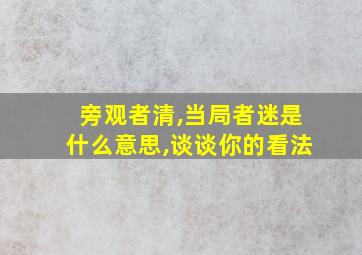 旁观者清,当局者迷是什么意思,谈谈你的看法